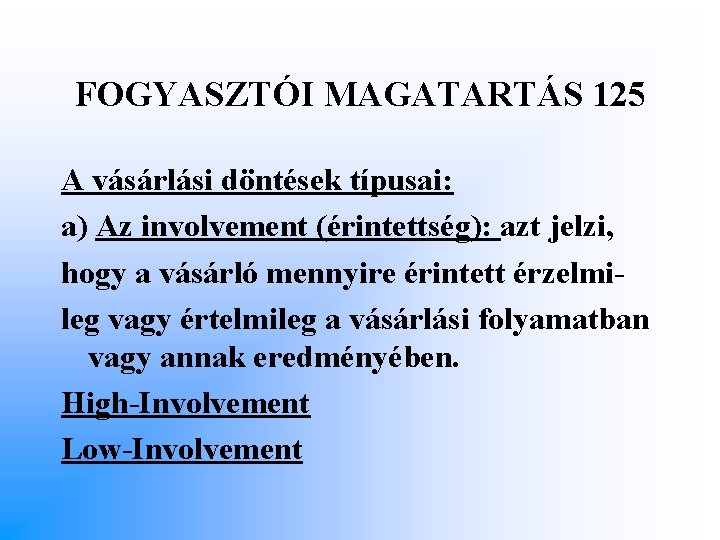 FOGYASZTÓI MAGATARTÁS 125

A vásárlási döntések típusai:

a) Az involvement (érintettség): azt jelzi, hogy a vásárló mennyire érintett érzelmileg vagy értelmileg a vásárlási folyamatban vagy annak eredményében.

High-Involvement

Low-Involvement